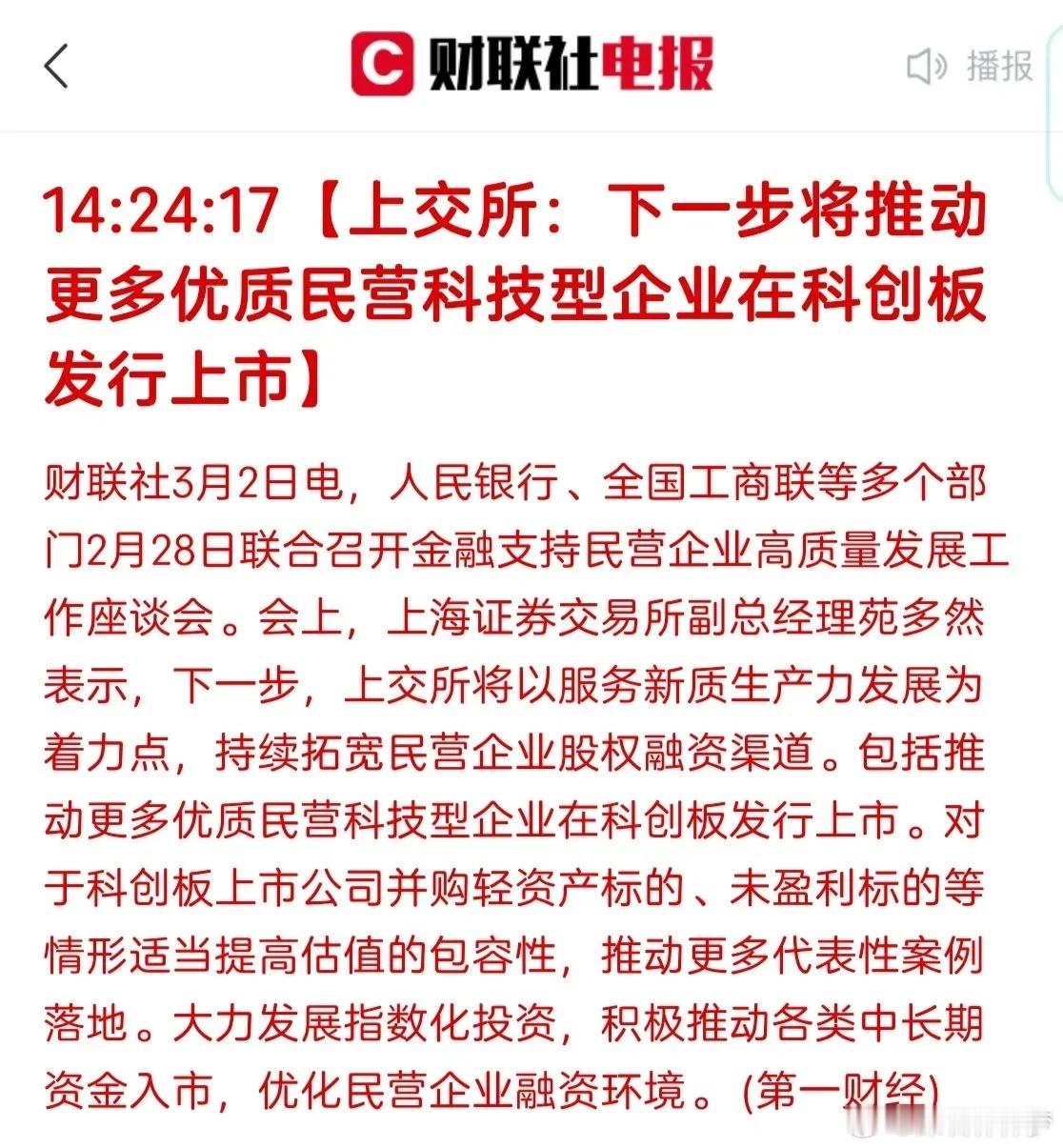 财联社电报

播报

14:24:17【上交所：下一步将推动更多优质民营科技型企业在科创板发行上市】

财联社3月2日电，人民银行、全国工商联等多个部门2月28日联合召开金融支持民营企业高质量发展工作座谈会。会上，上海证券交易所副总经理苑多然表示，下一步，上交所将以服务新质生产力发展为着力点，持续拓宽民营企业股权融资渠道。包括推动更多优质民营科技型企业在科创板发行上市。对于科创板上市公司并购轻资产标的、未盈利标的等情形适当提高估值的包容性，推动更多代表性案例落地。大力发展指数化投资，积极推动各类中长期资金入市，优化民营企业融资环境。(第一财经)